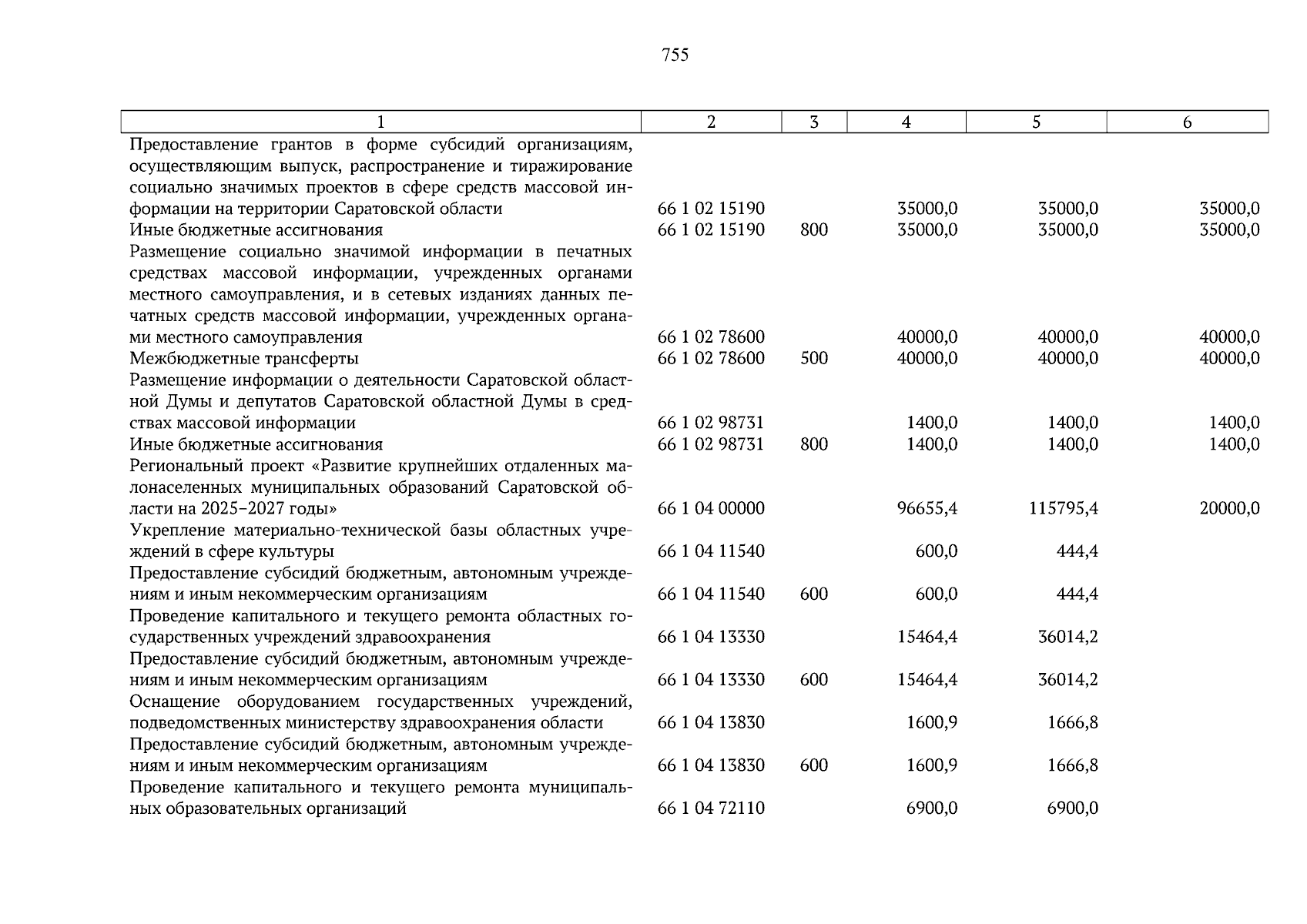 755

| 1 | 2 | 3 | 4 | 5 | 6 |
|---|---|---|---|---|---|
| Предоставление грантов в форме субсидий организациям, осуществляющим выпуск, распространение и тиражирование социально значимых проектов в сфере средств массовой информации на территории Саратовской области | 66 1 02 15190 | | 35000,0 | 35000,0 | 35000,0 |
| Иные бюджетные ассигнования | 66 1 02 15190 | 800 | 35000,0 | 35000,0 | 35000,0 |
| Размещение социально значимой информации в печатных средствах массовой информации, учрежденных органами местного самоуправления, и в сетевых изданиях данных печатных средств массовой информации, учрежденных органами местного самоуправления | 66 1 02 78600 | | 40000,0 | 40000,0 | 40000,0 |
| Межбюджетные трансферты | 66 1 02 78600 | 500 | 40000,0 | 40000,0 | 40000,0 |
| Размещение информации о деятельности Саратовской областной Думы и депутатов Саратовской областной Думы в средствах массовой информации | 66 1 02 98731 | | 1400,0 | 1400,0 | 1400,0 |
| Иные бюджетные ассигнования | 66 1 02 98731 | 800 | 1400,0 | 1400,0 | 1400,0 |
| Региональный проект «Развитие крупнейших отдаленных малонаселенных муниципальных образований Саратовской области на 2025–2027 годы» | 66 1 04 00000 | | 96655,4 | 115795,4 | 20000,0 |
| Укрепление материально-технической базы областных учреждений в сфере культуры | 66 1 04 11540 | | 600,0 | 444,4 | |
| Предоставление субсидий бюджетным, автономным учреждениям и иным некоммерческим организациям | 66 1 04 11540 | 600 | 600,0 | 444,4 | |
| Проведение капитального и текущего ремонта областных государственных учреждений здравоохранения | 66 1 04 13330 | | 15464,4 | 36014,2 | |
| Предоставление субсидий бюджетным, автономным учреждениям и иным некоммерческим организациям | 66 1 04 13330 | 600 | 15464,4 | 36014,2 | |
| Оснащение оборудованием государственных учреждений, подведомственных министерству здравоохранения области | 66 1 04 13830 | | 1600,9 | 1666,8 | |
| Предоставление субсидий бюджетным, автономным учреждениям и иным некоммерческим организациям | 66 1 04 13830 | 600 | 1600,9 | 1666,8 | |
| Проведение капитального и текущего ремонта муниципальных образовательных организаций | 66 1 04 72110 | | 6900,0 | 6900,0 | |